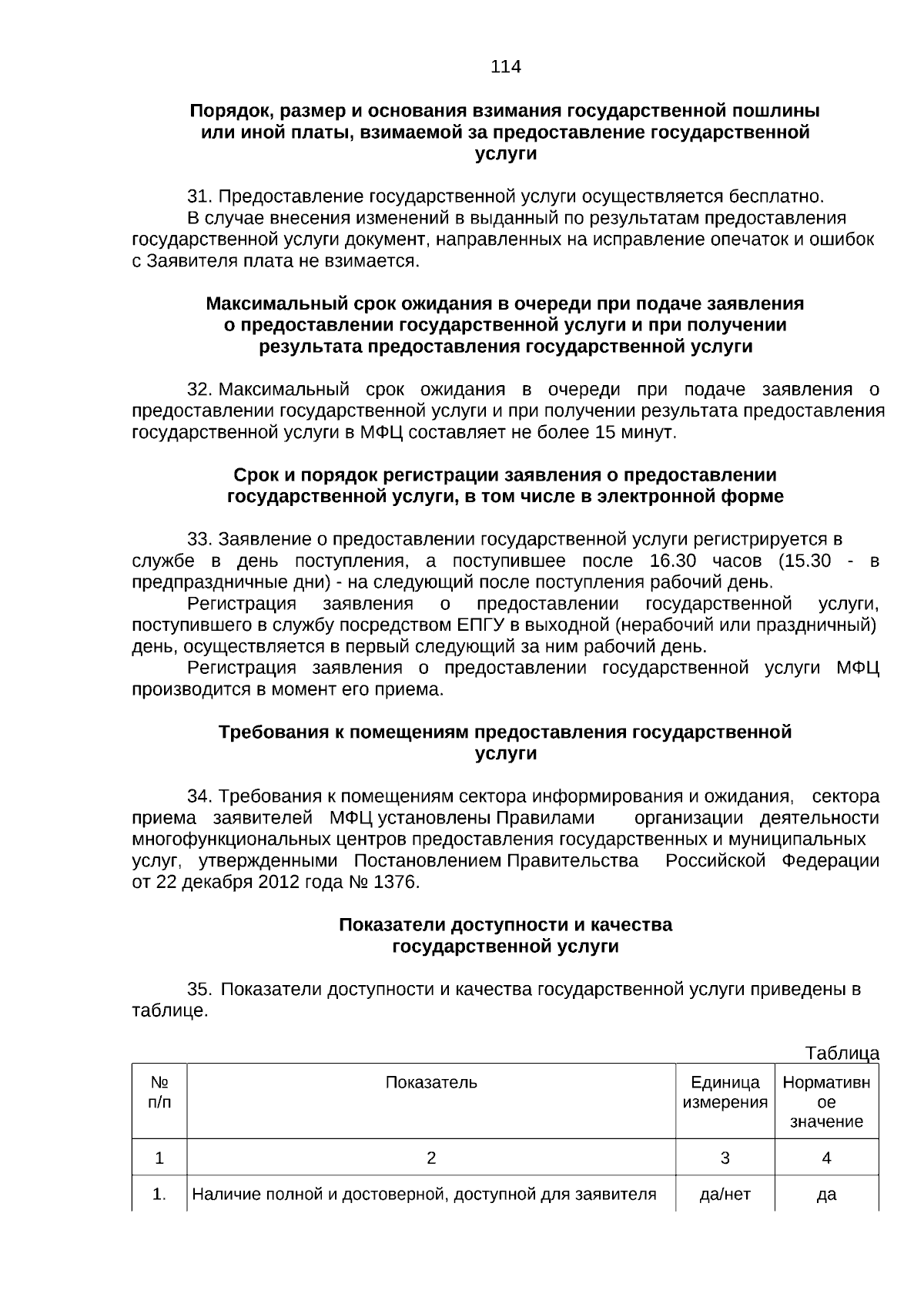 114

Порядок, размер и основания взимания государственной пошлины или иной платы, взимаемой за предоставление государственной услуги

31. Предоставление государственной услуги осуществляется бесплатно.
В случае внесения изменений в выданный по результатам предоставления государственной услуги документ, направленных на исправление опечаток и ошибок с Заявителя плата не взимается.

Максимальный срок ожидания в очереди при подаче заявления о предоставлении государственной услуги и при получении результата предоставления государственной услуги

32. Максимальный срок ожидания в очереди при подаче заявления о предоставлении государственной услуги и при получении результата предоставления государственной услуги в МФЦ составляет не более 15 минут.

Срок и порядок регистрации заявления о предоставлении государственной услуги, в том числе в электронной форме

33. Заявление о предоставлении государственной услуги регистрируется в службе в день поступления, а поступившее после 16.30 часов (15.30 - в предпраздничные дни) - на следующий после поступления рабочий день.
Регистрация заявления о предоставлении государственной услуги, поступившего в службу посредством ЕПГУ в выходной (нерабочий или праздничный) день, осуществляется в первый следующий за ним рабочий день.
Регистрация заявления о предоставлении государственной услуги МФЦ производится в момент его приема.

Требования к помещениям предоставления государственной услуги

34. Требования к помещениям сектора информирования и ожидания, сектора приема заявителей МФЦ установлены Правилами организации деятельности многофункциональных центров предоставления государственных и муниципальных услуг, утвержденными Постановлением Правительства Российской Федерации от 22 декабря 2012 года № 1376.

Показатели доступности и качества государственной услуги

35. Показатели доступности и качества государственной услуги приведены в таблице.

Таблица

| № п/п | Показатель | Единица измерения | Нормативное значение |
|---|---|---|---|
| 1 | 2 | 3 | 4 |
| 1. | Наличие полной и достоверной, доступной для заявителя | да/нет | да |